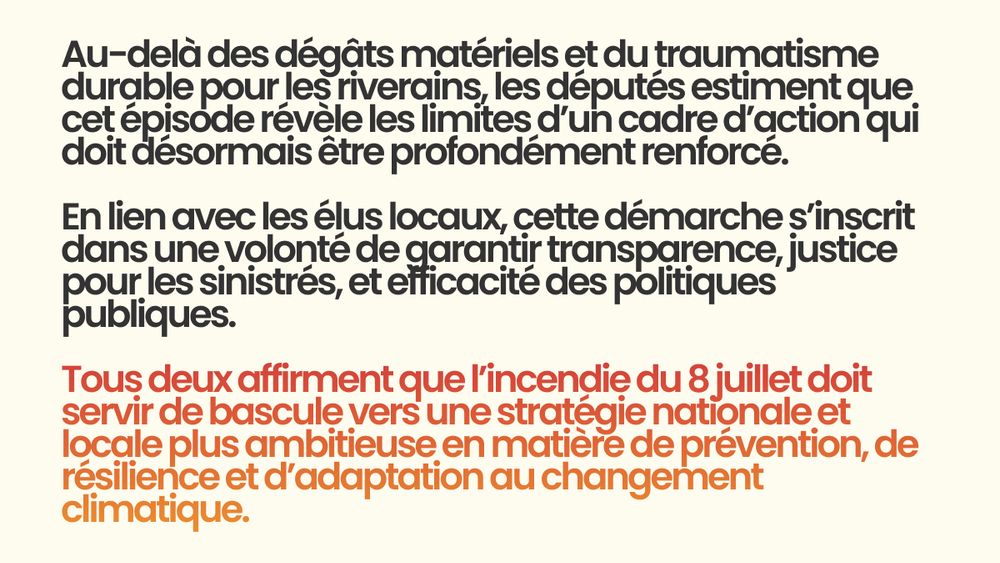 Au-delà des dégâts matériels et du traumatisme durable pour les riverains, les députés estiment que cet épisode révèle les limites d'un cadre d'action qui doit désormais être profondément renforcé.

En lien avec les élus locaux, cette démarche s'inscrit dans une volonté de garantir transparence, justice pour les sinistrés, et efficacité des politiques publiques.

Tous deux affirment que l'incendie du 8 juillet doit servir de bascule vers une stratégie nationale et locale plus ambitieuse en matière de prévention, de résilience et d'adaptation au changement climatique.